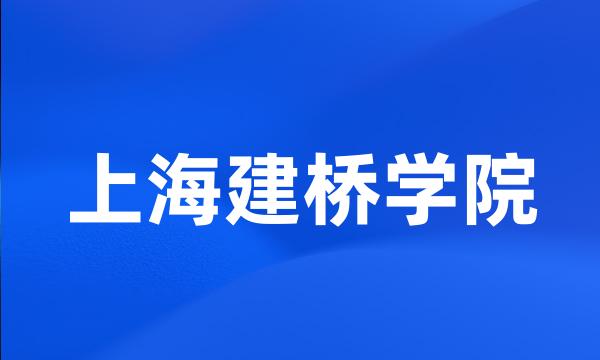 上海建桥学院